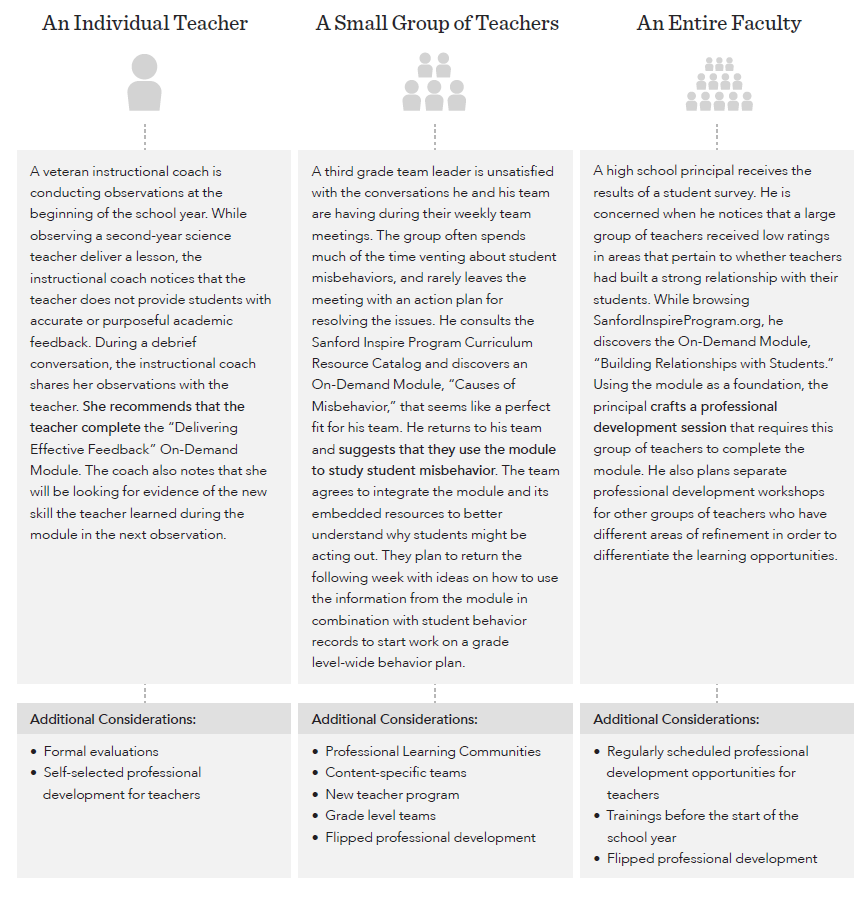 An Individual Teacher

A veteran instructional coach is conducting observations at the beginning of the school year. While observing a second-year science teacher deliver a lesson, the instructional coach notices that the teacher does not provide students with accurate or purposeful academic feedback. During a debrief conversation, the instructional coach shares her observations with the teacher. She recommends that the teacher complete the "Delivering Effective Feedback" On-Demand Module. The coach also notes that she will be looking for evidence of the new skill the teacher learned during the module in the next observation.

Additional Considerations:

• Formal evaluations
• Self-selected professional development for teachers

A Small Group of Teachers

A third grade team leader is unsatisfied with the conversations he and his team are having during their weekly team meetings. The group often spends much of the time venting about student misbehaviors, and rarely leaves the meeting with an action plan for resolving the issues. He consults the Sanford Inspire Program Curriculum Resource Catalog and discovers an On-Demand Module, "Causes of Misbehavior," that seems like a perfect fit for his team. He returns to his team and suggests that they use the module to study student misbehavior. The team agrees to integrate the module and its embedded resources to better understand why students might be acting out. They plan to return the following week with ideas on how to use the information from the module in combination with student behavior records to start work on a grade level-wide behavior plan.

Additional Considerations:

• Professional Learning Communities
• Content-specific teams
• New teacher program
• Grade level teams
• Flipped professional development

An Entire Faculty

A high school principal receives the results of a student survey. He is concerned when he notices that a large group of teachers received low ratings in areas that pertain to whether teachers had built a strong relationship with their students. While browsing SanfordInspireProgram.org, he discovers the On-Demand Module, "Building Relationships with Students." Using the module as a foundation, the principal crafts a professional development session that requires this group of teachers to complete the module. He also plans separate professional development workshops for other groups of teachers who have different areas of refinement in order to differentiate the learning opportunities.

Additional Considerations:

• Regularly scheduled professional development opportunities for teachers
• Trainings before the start of the school year
• Flipped professional development